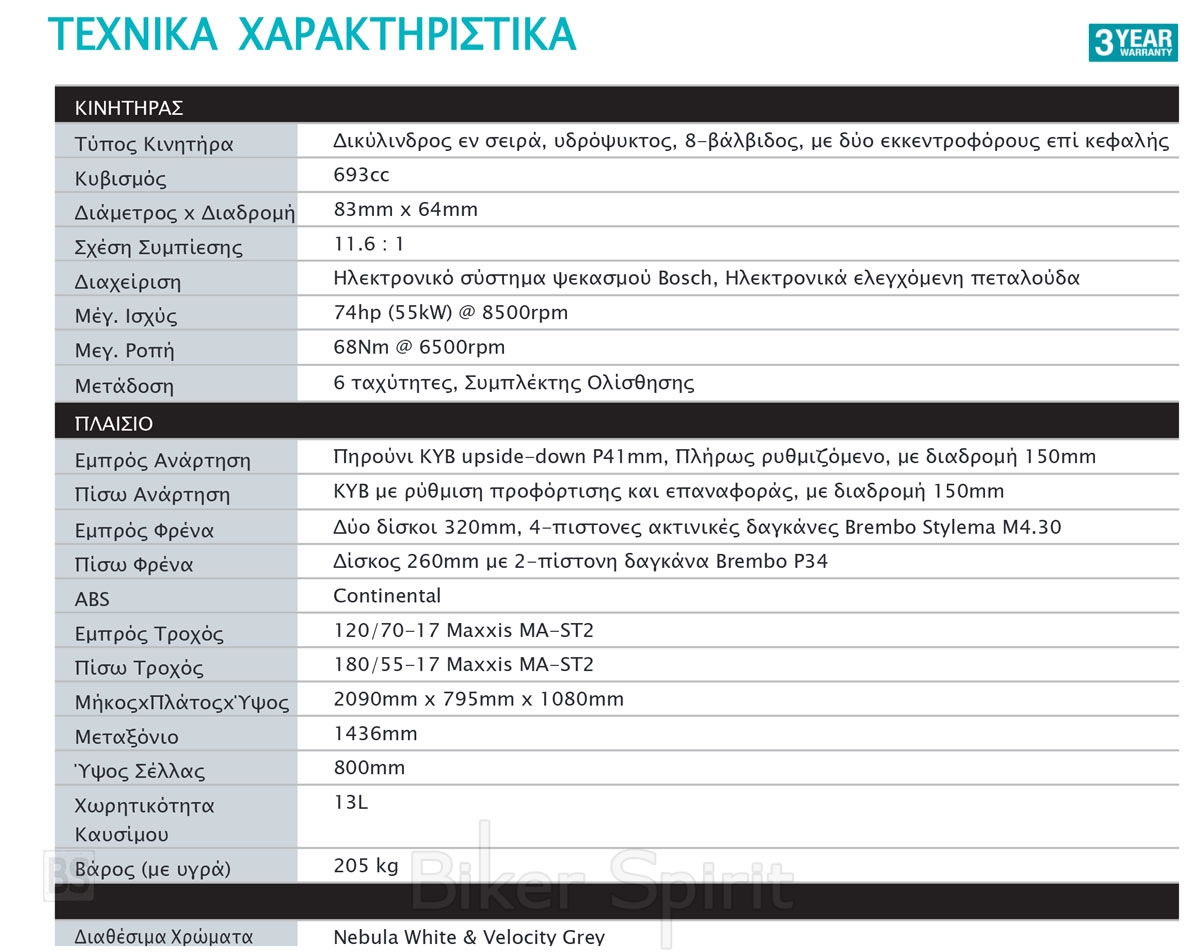 ΤΕΧΝΙΚΑ ΧΑΡΑΚΤΗΡΙΣΤΙΚΑ

3 YEAR WARRANTY

| ΚΙΝΗΤΗΡΑΣ | |
|---|---|
| Τύπος Κινητήρα | Δικύλινδρος εν σειρά, υδρόψυκτος, 8-βάλβιδος, με δύο εκκεντροφόρους επί κεφαλής |
| Κυβισμός | 693cc |
| Διάμετρος x Διαδρομή | 83mm x 64mm |
| Σχέση Συμπίεσης | 11.6 : 1 |
| Διαχείριση | Ηλεκτρονικό σύστημα ψεκασμού Bosch, Ηλεκτρονικά ελεγχόμενη πεταλούδα |
| Μέγ. Ισχύς | 74hp (55kW) @ 8500rpm |
| Μεγ. Ροπή | 68Nm @ 6500rpm |
| Μετάδοση | 6 ταχύτητες, Συμπλέκτης Ολίσθησης |
| ΠΛΑΙΣΙΟ | |
| Εμπρός Ανάρτηση | Πηρούνι KYB upside-down P41mm, Πλήρως ρυθμιζόμενο, με διαδρομή 150mm |
| Πίσω Ανάρτηση | KYB με ρύθμιση προφόρτισης και επαναφοράς, με διαδρομή 150mm |
| Εμπρός Φρένα | Δύο δίσκοι 320mm, 4-πιστονες ακτινικές δαγκάνες Brembo Stylema M4.30 |
| Πίσω Φρένα | Δίσκος 260mm με 2-πίστονη δαγκάνα Brembo P34 |
| ABS | Continental |
| Εμπρός Τροχός | 120/70-17 Maxxis MA-ST2 |
| Πίσω Τροχός | 180/55-17 Maxxis MA-ST2 |
| ΜήκοςxΠλάτοςxΎψος | 2090mm x 795mm x 1080mm |
| Μεταξόνιο | 1436mm |
| Ύψος Σέλλας | 800mm |
| Χωρητικότητα Καυσίμου | 13L |
| Βάρος (με υγρά) | 205 kg |
| | |
| Διαθέσιμα Χρώματα | Nebula White & Velocity Grey |

BS Biker Spirit